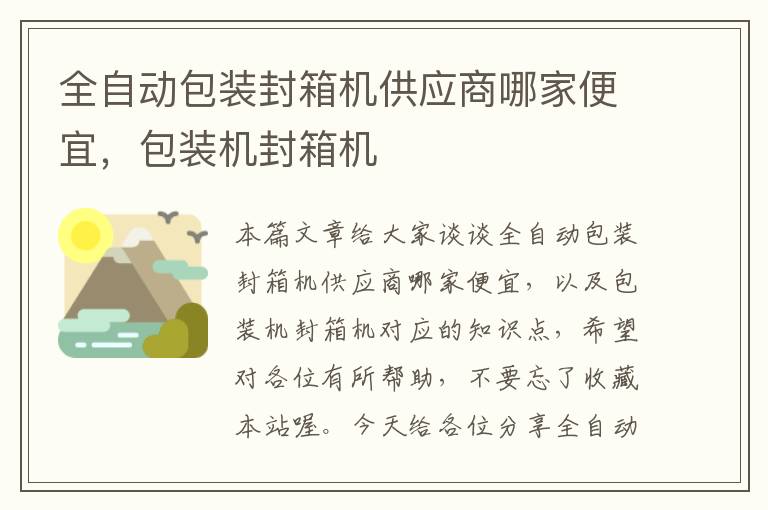 全自动包装封箱机供应商哪家便宜，包装机封箱机

本篇文章给大家谈谈全自动包装封箱机供应商哪家便宜，以及包装机封箱机对应的知识点，希望对各位有所帮助，不要忘了收藏本站喔。今天给各位分享全自动